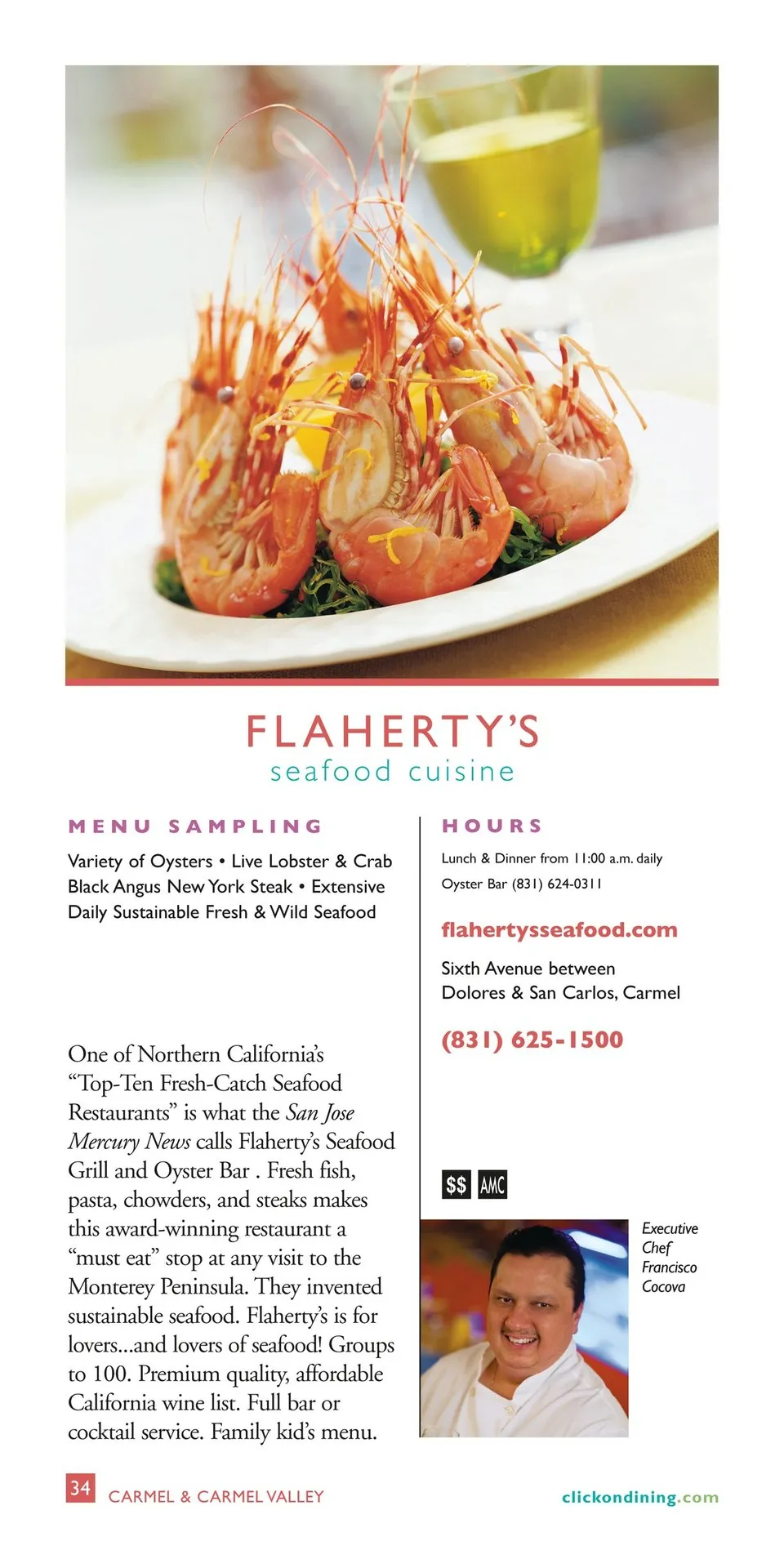 FLAHERTY'S
seafood cuisine

MENU SAMPLING

Variety of Oysters • Live Lobster & Crab Black Angus New York Steak • Extensive Daily Sustainable Fresh & Wild Seafood

One of Northern California's "Top-Ten Fresh-Catch Seafood Restaurants" is what the San Jose Mercury News calls Flaherty's Seafood Grill and Oyster Bar . Fresh fish, pasta, chowders, and steaks makes this award-winning restaurant a "must eat" stop at any visit to the Monterey Peninsula. They invented sustainable seafood. Flaherty's is for lovers...and lovers of seafood! Groups to 100. Premium quality, affordable California wine list. Full bar or cocktail service. Family kid's menu.

HOURS

Lunch & Dinner from 11:00 a.m. daily

Oyster Bar (831) 624-0311

flahertysseafood.com

Sixth Avenue between Dolores & San Carlos, Carmel

(831) 625-1500

$$ AMC

Executive Chef Francisco Cocova

34 CARMEL & CARMEL VALLEY

clickondining.com